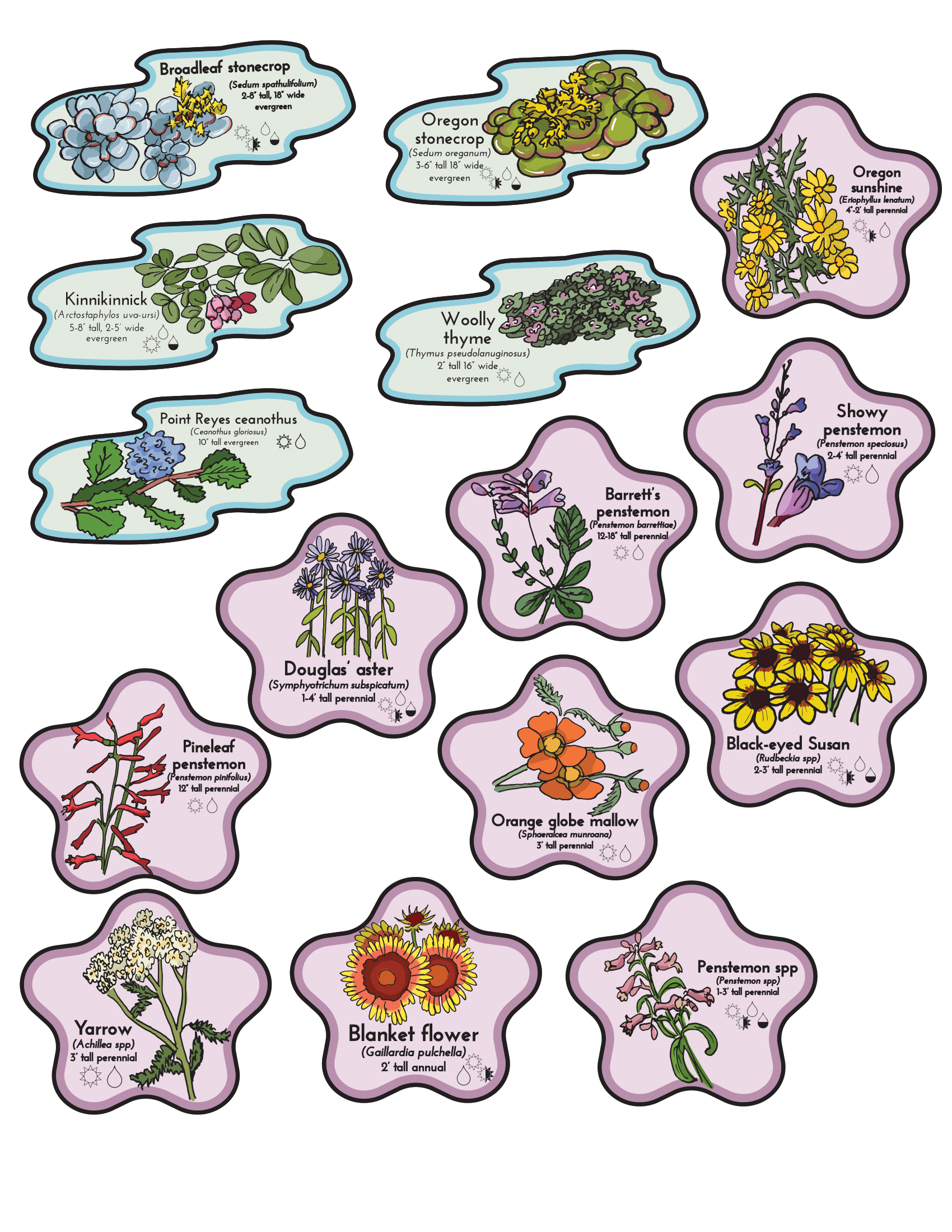 Broadleaf stonecrop
(Sedum spathulifolium)
2-8" tall, 18" wide
evergreen

Oregon
stonecrop
(Sedum oreganum)
3-6" tall 18" wide
evergreen

Oregon
sunshine
(Eriophyllus lenatum)
4"-2' tall perennial

Kinnikinnick
(Arctostaphylos uva-ursi)
5-8" tall, 2-5' wide
evergreen

Woolly
thyme
(Thymus pseudolanuginosus)
2" tall 16" wide
evergreen

Point Reyes ceanothus
(Ceanothus gloriosus)
10" tall evergreen

Showy
penstemon
(Penstemon speciosus)
2-4' tall perennial

Barrett's
penstemon
(Penstemon barrettiae)
12-18" tall perennial

Douglas' aster
(Symphyotrichum subspicatum)
1-4' tall perennial

Black-eyed Susan
(Rudbeckia spp)
2-3' tall perennial

Pineleaf
penstemon
(Penstemon pinifolius)
12" tall perennial

Orange globe mallow
(Sphaeralcea munroana)
3' tall perennial

Yarrow
(Achillea spp)
3' tall perennial

Blanket flower
(Gaillardia pulchella)
2' tall annual

Penstemon spp
(Penstemon spp)
1-3' tall perennial